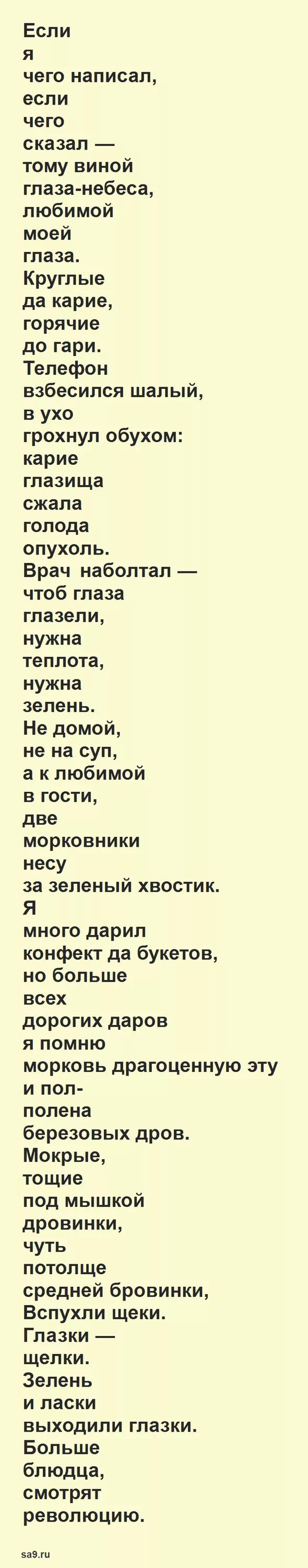 Если
я
чего написал,
если
чего
сказал —
тому виной
глаза-небеса,
любимой
моей
глаза.
Круглые
да карие,
горячие
до гари.
Телефон
взбесился шалый,
в ухо
грохнул обухом:
карие
глазища
сжала
голода
опухоль.
Врач наболтал —
чтоб глаза
глазели,
нужна
теплота,
нужна
зелень.
Не домой,
не на суп,
а к любимой
в гости,
две
морковники
несу
за зеленый хвостик.
Я
много дарил
конфект да букетов,
но больше
всех
дорогих даров
я помню
морковь драгоценную эту
и пол-
полена
березовых дров.
Мокрые,
тощие
под мышкой
дровинки,
чуть
потолще
средней бровинки,
Вспухли щеки.
Глазки —
щелки.
Зелень
и ласки
выходили глазки.
Больше
блюдца,
смотрят
революцию.

sa9.ru